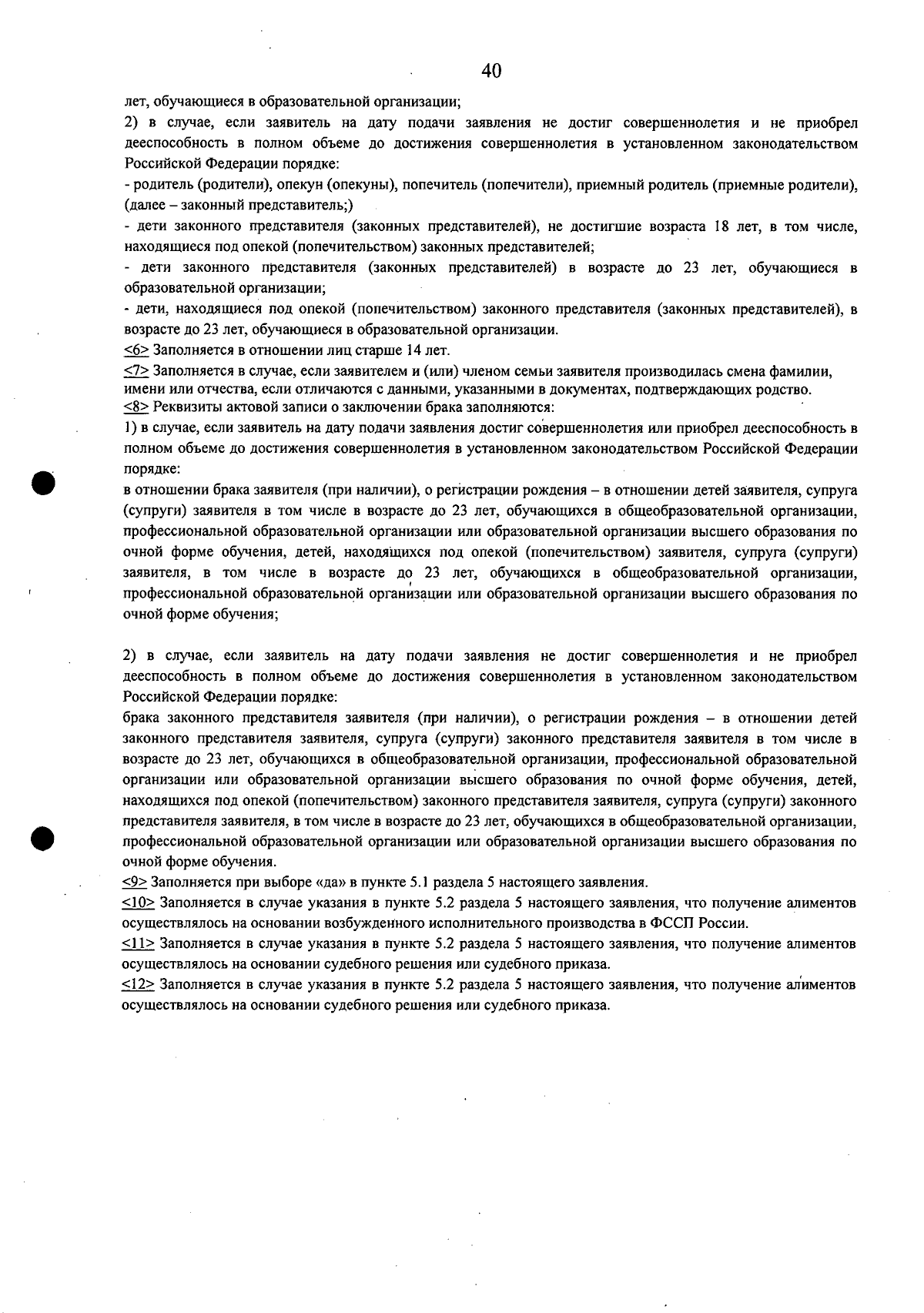 40

лет, обучающиеся в образовательной организации;

2) в случае, если заявитель на дату подачи заявления не достиг совершеннолетия и не приобрел дееспособность в полном объеме до достижения совершеннолетия в установленном законодательством Российской Федерации порядке:

- родитель (родители), опекун (опекуны), попечитель (попечители), приемный родитель (приемные родители), (далее – законный представитель;)

- дети законного представителя (законных представителей), не достигшие возраста 18 лет, в том числе, находящиеся под опекой (попечительством) законных представителей;

- дети законного представителя (законных представителей) в возрасте до 23 лет, обучающиеся в образовательной организации;

- дети, находящиеся под опекой (попечительством) законного представителя (законных представителей), в возрасте до 23 лет, обучающиеся в образовательной организации.

<6> Заполняется в отношении лиц старше 14 лет.

<7> Заполняется в случае, если заявителем и (или) членом семьи заявителя производилась смена фамилии, имени или отчества, если отличаются с данными, указанными в документах, подтверждающих родство.

<8> Реквизиты актовой записи о заключении брака заполняются:

1) в случае, если заявитель на дату подачи заявления достиг совершеннолетия или приобрел дееспособность в полном объеме до достижения совершеннолетия в установленном законодательством Российской Федерации порядке:

в отношении брака заявителя (при наличии), о регистрации рождения – в отношении детей заявителя, супруга (супруги) заявителя в том числе в возрасте до 23 лет, обучающихся в общеобразовательной организации, профессиональной образовательной организации или образовательной организации высшего образования по очной форме обучения, детей, находящихся под опекой (попечительством) заявителя, супруга (супруги) заявителя, в том числе в возрасте до 23 лет, обучающихся в общеобразовательной организации, профессиональной образовательной организации или образовательной организации высшего образования по очной форме обучения;

2) в случае, если заявитель на дату подачи заявления не достиг совершеннолетия и не приобрел дееспособность в полном объеме до достижения совершеннолетия в установленном законодательством Российской Федерации порядке:

брака законного представителя заявителя (при наличии), о регистрации рождения – в отношении детей законного представителя заявителя, супруга (супруги) законного представителя заявителя в том числе в возрасте до 23 лет, обучающихся в общеобразовательной организации, профессиональной образовательной организации или образовательной организации высшего образования по очной форме обучения, детей, находящихся под опекой (попечительством) законного представителя заявителя, супруга (супруги) законного представителя заявителя, в том числе в возрасте до 23 лет, обучающихся в общеобразовательной организации, профессиональной образовательной организации или образовательной организации высшего образования по очной форме обучения.

<9> Заполняется при выборе «да» в пункте 5.1 раздела 5 настоящего заявления.

<10> Заполняется в случае указания в пункте 5.2 раздела 5 настоящего заявления, что получение алиментов осуществлялось на основании возбужденного исполнительного производства в ФССП России.

<11> Заполняется в случае указания в пункте 5.2 раздела 5 настоящего заявления, что получение алиментов осуществлялось на основании судебного решения или судебного приказа.

<12> Заполняется в случае указания в пункте 5.2 раздела 5 настоящего заявления, что получение алиментов осуществлялось на основании судебного решения или судебного приказа.